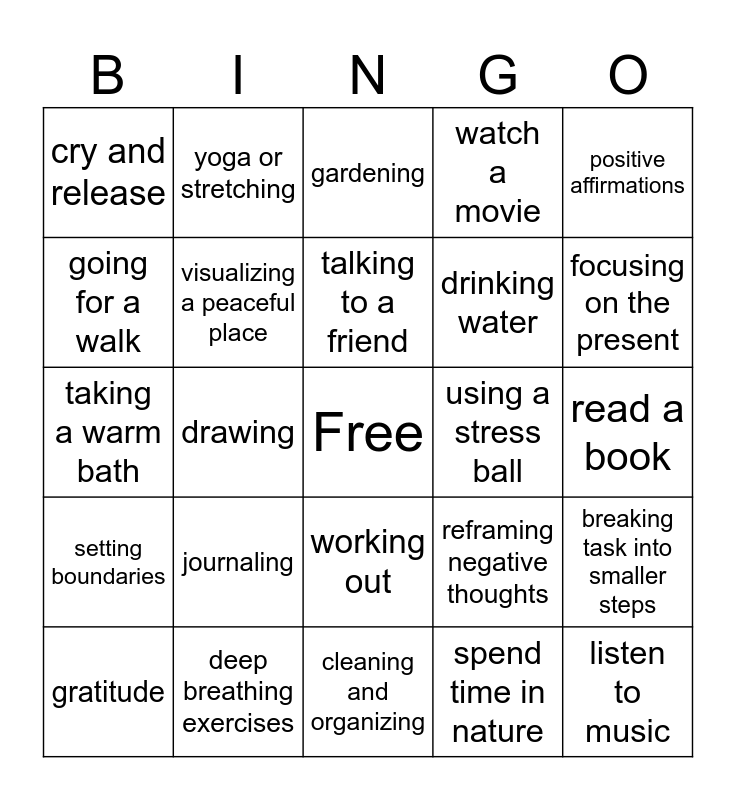 | B | I | N | G | O |
|---|---|---|---|---|
| cry and release | yoga or stretching | gardening | watch a movie | positive affirmations |
| going for a walk | visualizing a peaceful place | talking to a friend | drinking water | focusing on the present |
| taking a warm bath | drawing | Free | using a stress ball | read a book |
| setting boundaries | journaling | working out | reframing negative thoughts | breaking task into smaller steps |
| gratitude | deep breathing exercises | cleaning and organizing | spend time in nature | listen to music |